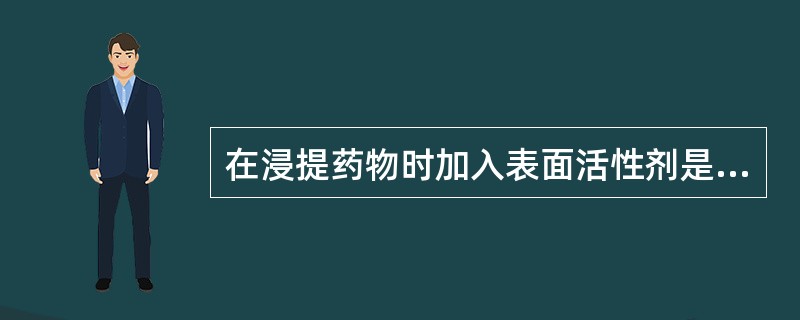 在浸提药物时加入表面活性剂是...